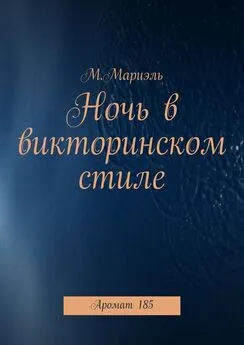 М.Мариэль

Ночь в викторинском стиле

Аромат 185